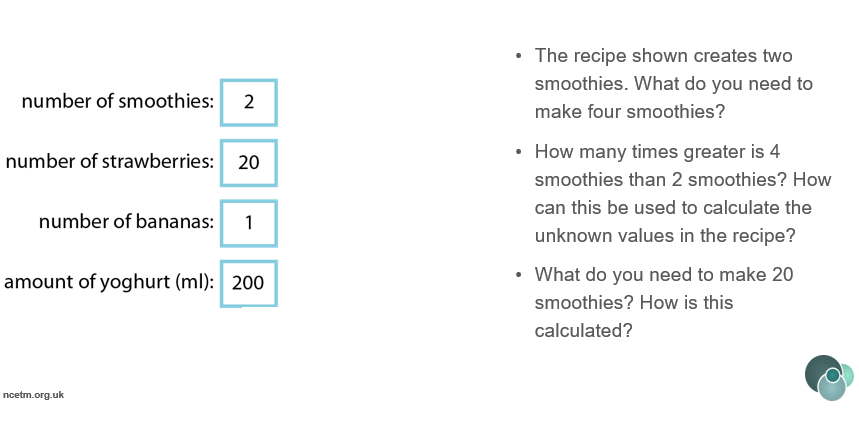 number of smoothies: 2

number of strawberries: 20

number of bananas: 1

amount of yoghurt (ml): 200

• The recipe shown creates two smoothies. What do you need to make four smoothies?

• How many times greater is 4 smoothies than 2 smoothies? How can this be used to calculate the unknown values in the recipe?

• What do you need to make 20 smoothies? How is this calculated?

ncetm.org.uk